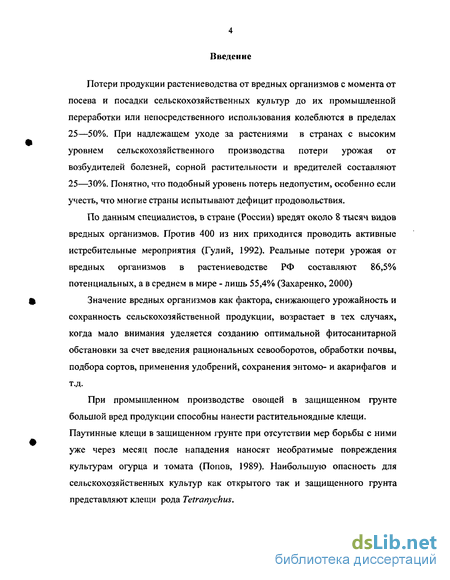 4

Введение

Потери продукции растениеводства от вредных организмов с момента от посева и посадки сельскохозяйственных культур до их промышленной переработки или непосредственного использования колеблются в пределах 25—50%. При надлежащем уходе за растениями в странах с высоким уровнем сельскохозяйственного производства потери урожая от возбудителей болезней, сорной растительности и вредителей составляют 25—30%. Понятно, что подобный уровень потерь недопустим, особенно если учесть, что многие страны испытывают дефицит продовольствия.

По данным специалистов, в стране (России) вредят около 8 тысяч видов вредных организмов. Против 400 из них приходится проводить активные истребительные мероприятия (Гулий, 1992). Реальные потери урожая от вредных организмов в растениеводстве РФ составляют 86,5% потенциальных, а в среднем в мире - лишь 55,4% (Захаренко, 2000)

Значение вредных организмов как фактора, снижающего урожайность и сохранность сельскохозяйственной продукции, возрастает в тех случаях, когда мало внимания уделяется созданию оптимальной фитосанитарной обстановки за счет введения рациональных севооборотов, обработки почвы, подбора сортов, применения удобрений, сохранения энтомо- и акарифагов и т.д.

При промышленном производстве овощей в защищенном грунте большой вред продукции способны нанести растительноядные клещи.
Паутинные клещи в защищенном грунте при отсутствии мер борьбы с ними уже через месяц после нападения наносят необратимые повреждения культурам огурца и томата (Попов, 1989). Наибольшую опасность для сельскохозяйственных культур как открытого так и защищенного грунта представляют клещи рода Tetranychus.

dsLib.net
библиотека диссертаций